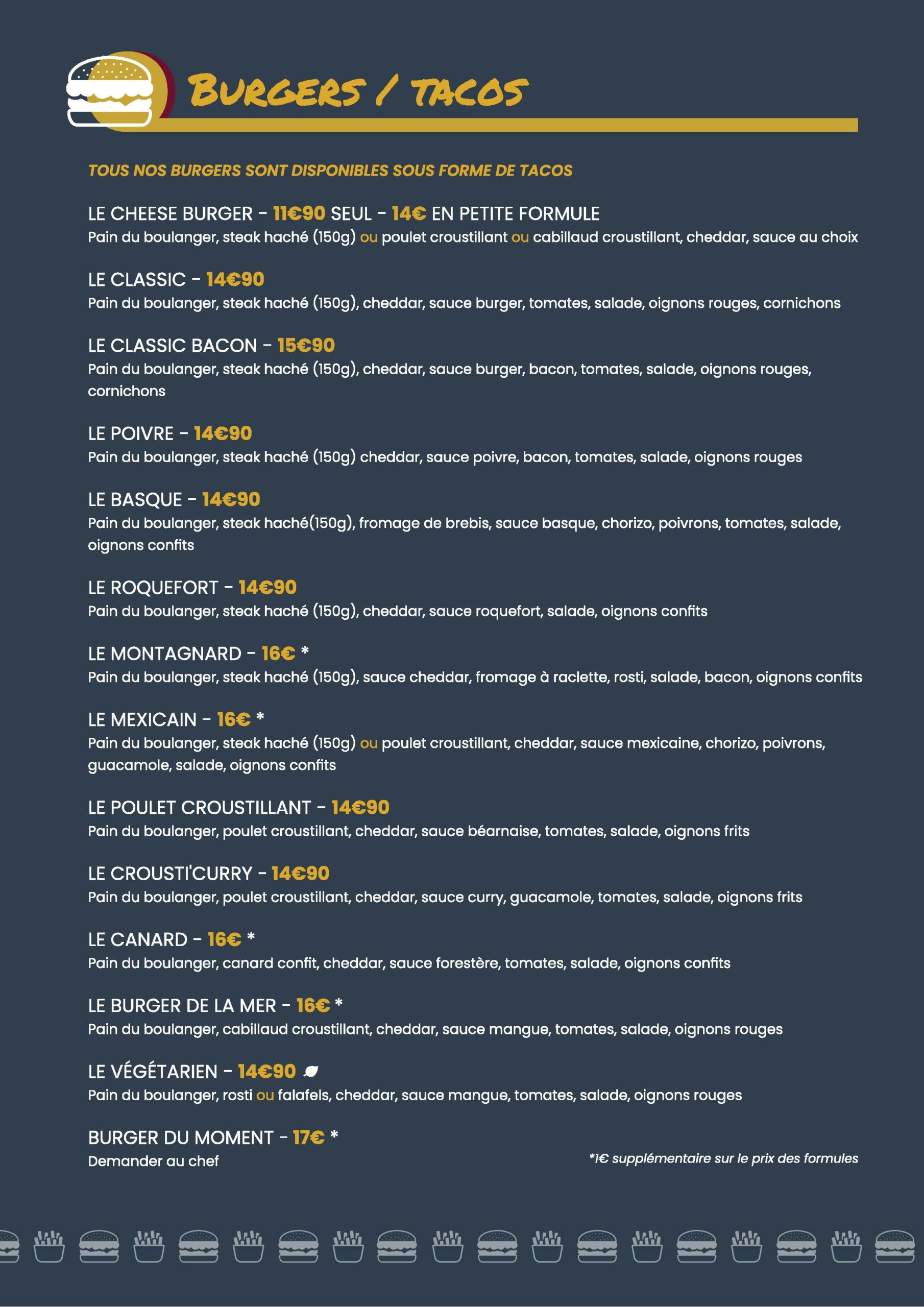 BURGERS / TACOS

TOUS NOS BURGERS SONT DISPONIBLES SOUS FORME DE TACOS

LE CHEESE BURGER - 11€90 SEUL - 14€ EN PETITE FORMULE
Pain du boulanger, steak haché (150g) ou poulet croustillant ou cabillaud croustillant, cheddar, sauce au choix

LE CLASSIC - 14€90
Pain du boulanger, steak haché (150g), cheddar, sauce burger, tomates, salade, oignons rouges, cornichons

LE CLASSIC BACON - 15€90
Pain du boulanger, steak haché (150g), cheddar, sauce burger, bacon, tomates, salade, oignons rouges, cornichons

LE POIVRE - 14€90
Pain du boulanger, steak haché (150g) cheddar, sauce poivre, bacon, tomates, salade, oignons rouges

LE BASQUE - 14€90
Pain du boulanger, steak haché(150g), fromage de brebis, sauce basque, chorizo, poivrons, tomates, salade, oignons confits

LE ROQUEFORT - 14€90
Pain du boulanger, steak haché (150g), cheddar, sauce roquefort, salade, oignons confits

LE MONTAGNARD - 16€ *
Pain du boulanger, steak haché (150g), sauce cheddar, fromage à raclette, rosti, salade, bacon, oignons confits

LE MEXICAIN - 16€ *
Pain du boulanger, steak haché (150g) ou poulet croustillant, cheddar, sauce mexicaine, chorizo, poivrons, guacamole, salade, oignons confits

LE POULET CROUSTILLANT - 14€90
Pain du boulanger, poulet croustillant, cheddar, sauce béarnaise, tomates, salade, oignons frits

LE CROUSTI'CURRY - 14€90
Pain du boulanger, poulet croustillant, cheddar, sauce curry, guacamole, tomates, salade, oignons frits

LE CANARD - 16€ *
Pain du boulanger, canard confit, cheddar, sauce forestère, tomates, salade, oignons confits

LE BURGER DE LA MER - 16€ *
Pain du boulanger, cabillaud croustillant, cheddar, sauce mangue, tomates, salade, oignons rouges

LE VÉGÉTARIEN - 14€90
Pain du boulanger, rosti ou falafels, cheddar, sauce mangue, tomates, salade, oignons rouges

BURGER DU MOMENT - 17€ *
Demander au chef

*1€ supplémentaire sur le prix des formules